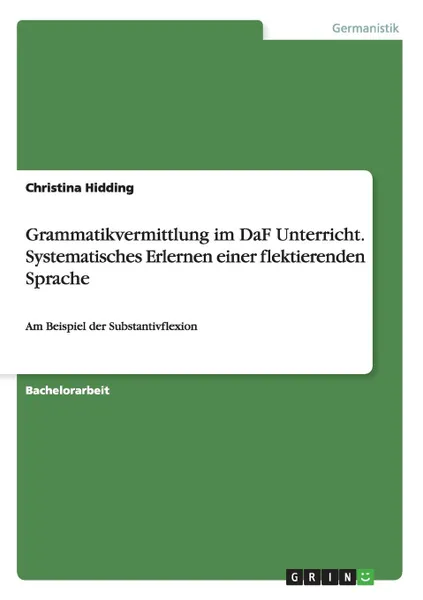 Germanistik

Christina Hidding

Grammatikvermittlung im DaF Unterricht. Systematisches Erlernen einer flektierenden Sprache

Am Beispiel der Substantivflexion

Bachelorarbeit

GRIN